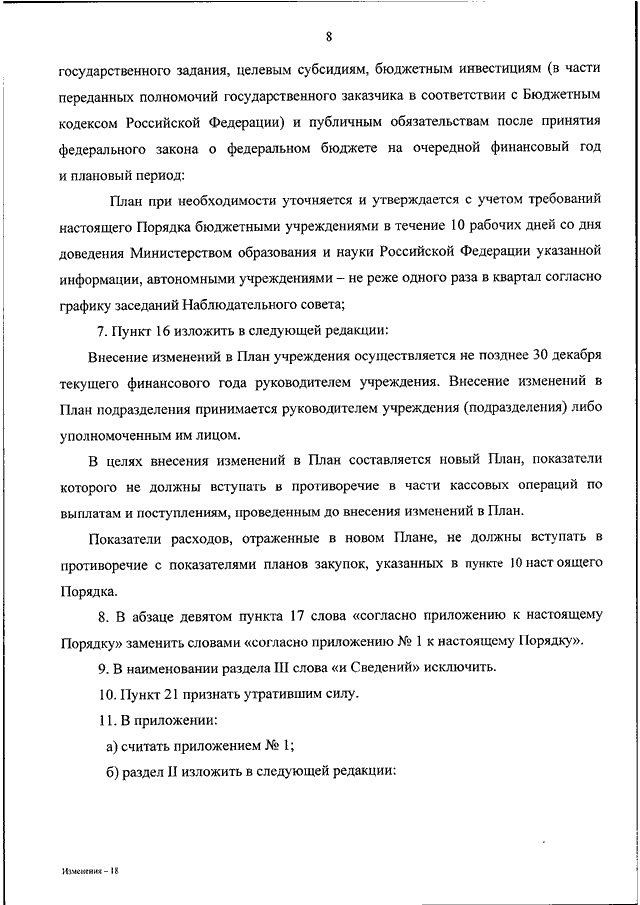 8

государственного задания, целевым субсидиям, бюджетным инвестициям (в части переданных полномочий государственного заказчика в соответствии с Бюджетным кодексом Российской Федерации) и публичным обязательствам после принятия федерального закона о федеральном бюджете на очередной финансовый год и плановый период:

План при необходимости уточняется и утверждается с учетом требований настоящего Порядка бюджетными учреждениями в течение 10 рабочих дней со дня доведения Министерством образования и науки Российской Федерации указанной информации, автономными учреждениями – не реже одного раза в квартал согласно графику заседаний Наблюдательного совета;

7. Пункт 16 изложить в следующей редакции:

Внесение изменений в План учреждения осуществляется не позднее 30 декабря текущего финансового года руководителем учреждения. Внесение изменений в План подразделения принимается руководителем учреждения (подразделения) либо уполномоченным им лицом.

В целях внесения изменений в План составляется новый План, показатели которого не должны вступать в противоречие в части кассовых операций по выплатам и поступлениям, проведенным до внесения изменений в План.

Показатели расходов, отраженные в новом Плане, не должны вступать в противоречие с показателями планов закупок, указанных в пункте 10 наст оящего Порядка.

8. В абзаце девятом пункта 17 слова «согласно приложению к настоящему Порядку» заменить словами «согласно приложению № 1 к настоящему Порядку».

9. В наименовании раздела III слова «и Сведений» исключить.

10. Пункт 21 признать утратившим силу.

11. В приложении:

а) считать приложением № 1;

б) раздел II изложить в следующей редакции:

Изменения – 18